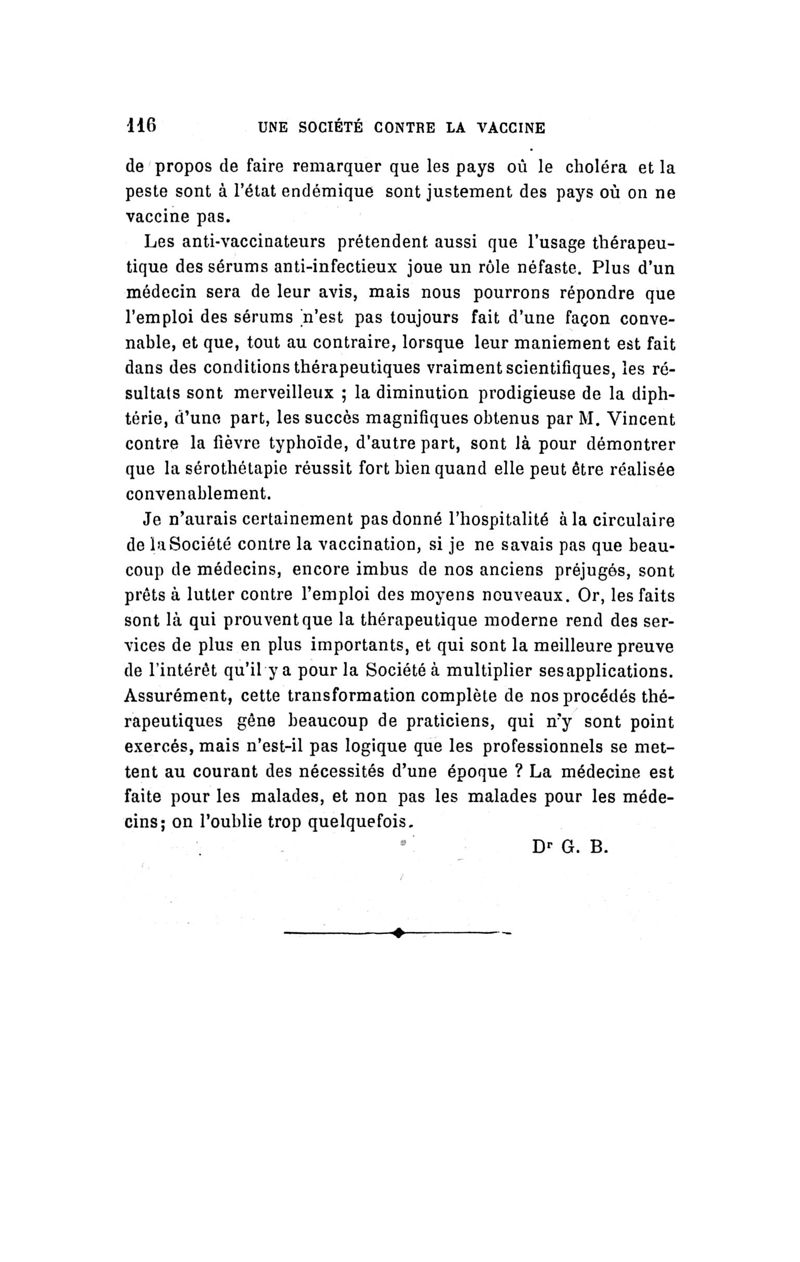 116 UNE SOCIÉTÉ CONTRE LA VACCINE

de propos de faire remarquer que les pays où le choléra et la peste sont à l'état endémique sont justement des pays où on ne vaccine pas.

Les anti-vaccinateurs prétendent aussi que l'usage thérapeutique des sérums anti-infectieux joue un rôle néfaste. Plus d'un médecin sera de leur avis, mais nous pourrons répondre que l'emploi des sérums n'est pas toujours fait d'une façon convenable, et que, tout au contraire, lorsque leur maniement est fait dans des conditions thérapeutiques vraiment scientifiques, les résultats sont merveilleux ; la diminution prodigieuse de la diphtérie, d'une part, les succès magnifiques obtenus par M. Vincent contre la fièvre typhoïde, d'autre part, sont là pour démontrer que la sérothétapie réussit fort bien quand elle peut être réalisée convenablement.

Je n'aurais certainement pas donné l'hospitalité à la circulaire de la Société contre la vaccination, si je ne savais pas que beaucoup de médecins, encore imbus de nos anciens préjugés, sont prêts à lutter contre l'emploi des moyens nouveaux. Or, les faits sont là qui prouvent que la thérapeutique moderne rend des services de plus en plus importants, et qui sont la meilleure preuve de l'intérêt qu'il y a pour la Société à multiplier ses applications. Assurément, cette transformation complète de nos procédés thérapeutiques gêne beaucoup de praticiens, qui n'y sont point exercés, mais n'est-il pas logique que les professionnels se mettent au courant des nécessités d'une époque ? La médecine est faite pour les malades, et non pas les malades pour les médecins; on l'oublie trop quelquefois.

Dr G. B.